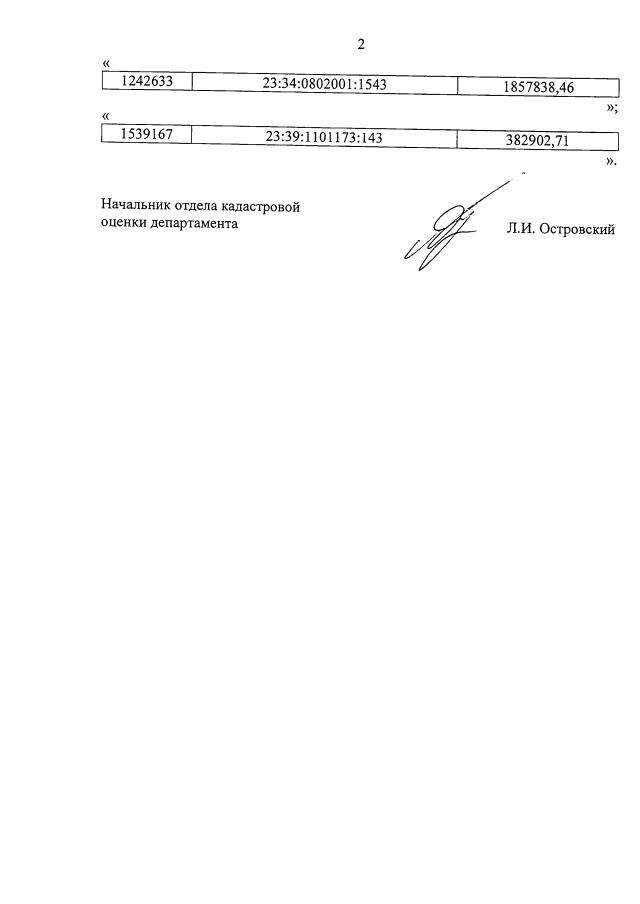 2

«

| 1242633 | 23:34:0802001:1543 | 1857838,46 |
|---|---|---|

»;

«

| 1539167 | 23:39:1101173:143 | 382902,71 |
|---|---|---|

».

Начальник отдела кадастровой оценки департамента

Л.И. Островский